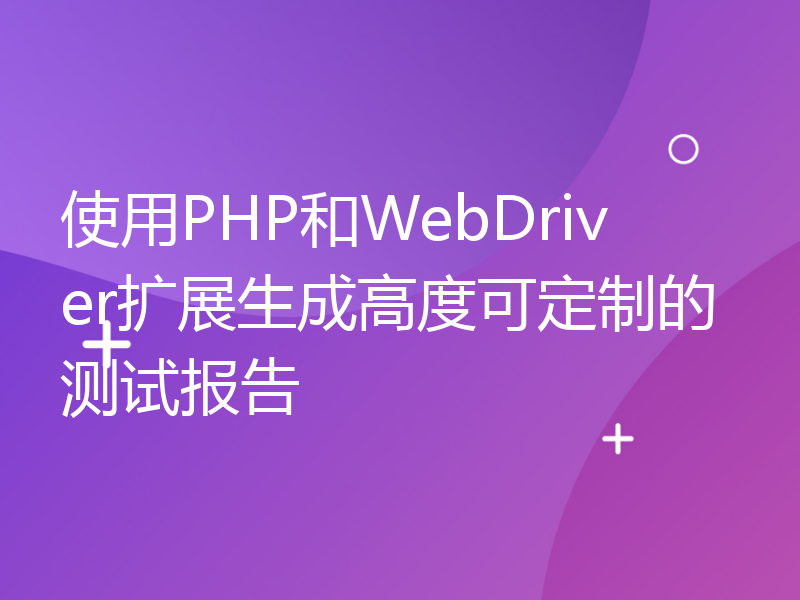 使用PHP和WebDriver扩展生成高度可定制的测试报告